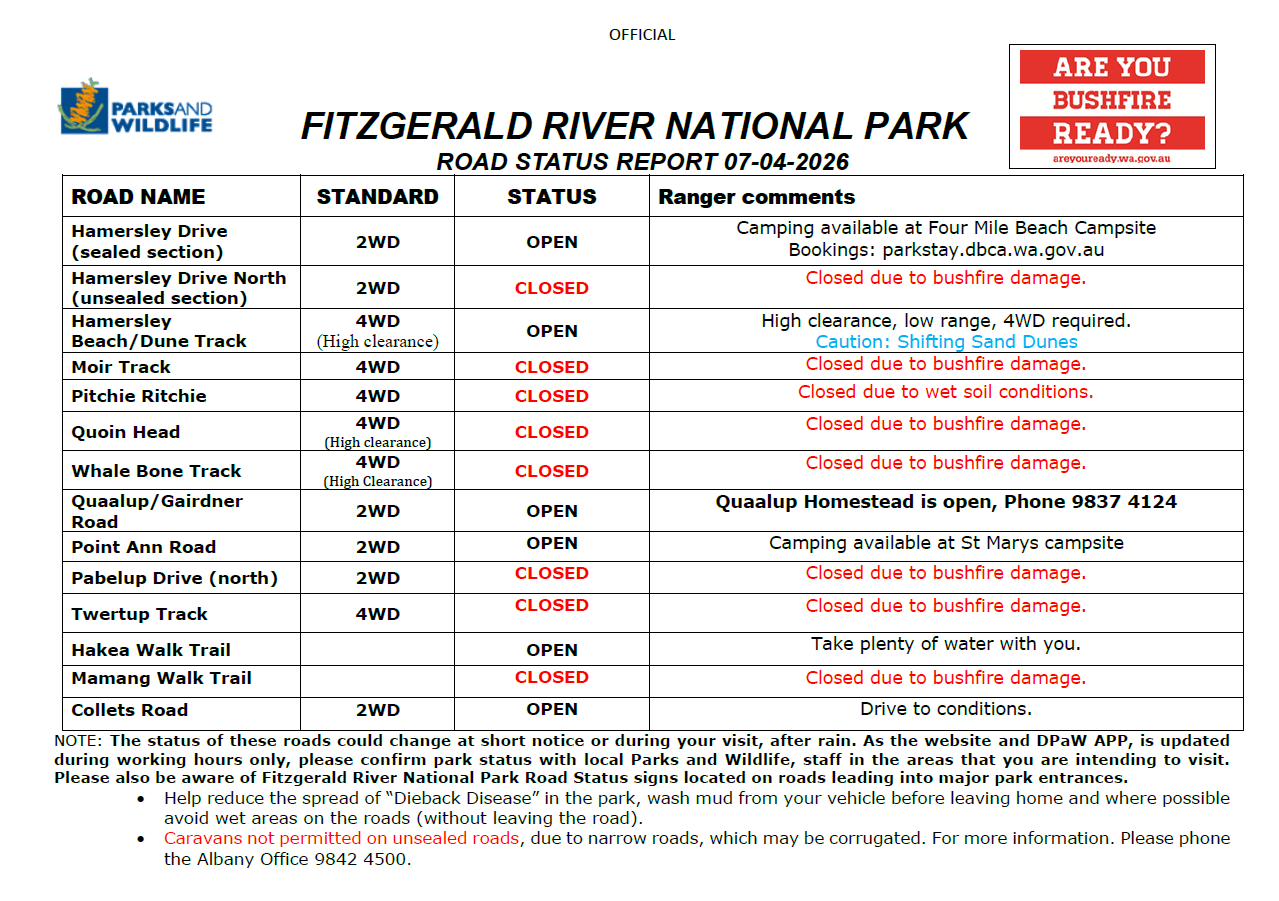 OFFICIAL

PARKS AND WILDLIFE

ARE YOU BUSHFIRE READY?
areyouready.wa.gov.au

FITZGERALD RIVER NATIONAL PARK
ROAD STATUS REPORT 07-04-2026

| ROAD NAME | STANDARD | STATUS | Ranger comments |
|---|---|---|---|
| Hamersley Drive (sealed section) | 2WD | OPEN | Camping available at Four Mile Beach Campsite Bookings: parkstay.dbca.wa.gov.au |
| Hamersley Drive North (unsealed section) | 2WD | CLOSED | Closed due to bushfire damage. |
| Hamersley Beach/Dune Track | 4WD (High clearance) | OPEN | High clearance, low range, 4WD required. Caution: Shifting Sand Dunes |
| Moir Track | 4WD | CLOSED | Closed due to bushfire damage. |
| Pitchie Ritchie | 4WD | CLOSED | Closed due to wet soil conditions. |
| Quoin Head | 4WD (High clearance) | CLOSED | Closed due to bushfire damage. |
| Whale Bone Track | 4WD (High Clearance) | CLOSED | Closed due to bushfire damage. |
| Quaalup/Gairdner Road | 2WD | OPEN | Quaalup Homestead is open, Phone 9837 4124 |
| Point Ann Road | 2WD | OPEN | Camping available at St Marys campsite |
| Pabelup Drive (north) | 2WD | CLOSED | Closed due to bushfire damage. |
| Twertup Track | 4WD | CLOSED | Closed due to bushfire damage. |
| Hakea Walk Trail | | OPEN | Take plenty of water with you. |
| Mamang Walk Trail | | CLOSED | Closed due to bushfire damage. |
| Collets Road | 2WD | OPEN | Drive to conditions. |

NOTE: The status of these roads could change at short notice or during your visit, after rain. As the website and DPaW APP, is updated during working hours only, please confirm park status with local Parks and Wildlife, staff in the areas that you are intending to visit. Please also be aware of Fitzgerald River National Park Road Status signs located on roads leading into major park entrances.

• Help reduce the spread of “Dieback Disease” in the park, wash mud from your vehicle before leaving home and where possible avoid wet areas on the roads (without leaving the road).
• Caravans not permitted on unsealed roads, due to narrow roads, which may be corrugated. For more information. Please phone the Albany Office 9842 4500.